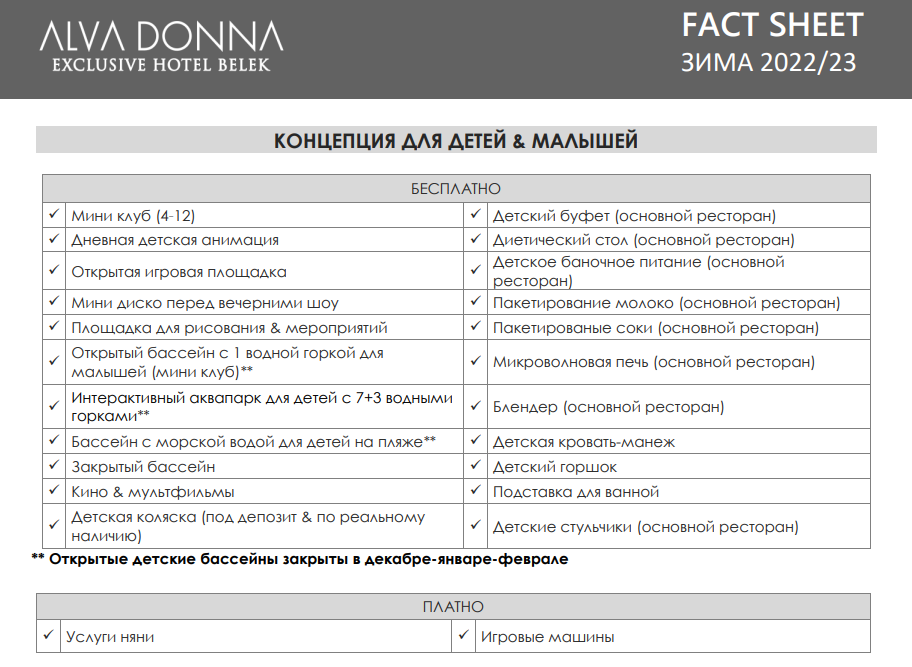 ALVA DONNA
EXCLUSIVE HOTEL BELEK

FACT SHEET
ЗИМА 2022/23

КОНЦЕПЦИЯ ДЛЯ ДЕТЕЙ & МАЛЫШЕЙ

| БЕСПЛАТНО | | | |
|---|---|---|---|
| ✓ | Мини клуб (4-12) | ✓ | Детский буфет (основной ресторан) |
| ✓ | Дневная детская анимация | ✓ | Диетический стол (основной ресторан) |
| ✓ | Открытая игровая площадка | ✓ | Детское баночное питание (основной ресторан) |
| ✓ | Мини диско перед вечерними шоу | ✓ | Пакетирование молоко (основной ресторан) |
| ✓ | Площадка для рисования & мероприятий | ✓ | Пакетированые соки (основной ресторан) |
| ✓ | Открытый бассейн с 1 водной горкой для малышей (мини клуб)** | ✓ | Микроволновая печь (основной ресторан) |
| ✓ | Интерактивный аквапарк для детей с 7+3 водными горками** | ✓ | Блендер (основной ресторан) |
| ✓ | Бассейн с морской водой для детей на пляже** | ✓ | Детская кровать-манеж |
| ✓ | Закрытый бассейн | ✓ | Детский горшок |
| ✓ | Кино & мультфильмы | ✓ | Подставка для ванной |
| ✓ | Детская коляска (под депозит & по реальному наличию) | ✓ | Детские стульчики (основной ресторан) |

** Открытые детские бассейны закрыты в декабре-январе-феврале

| ПЛАТНО | | | |
|---|---|---|---|
| ✓ | Услуги няни | ✓ | Игровые машины |